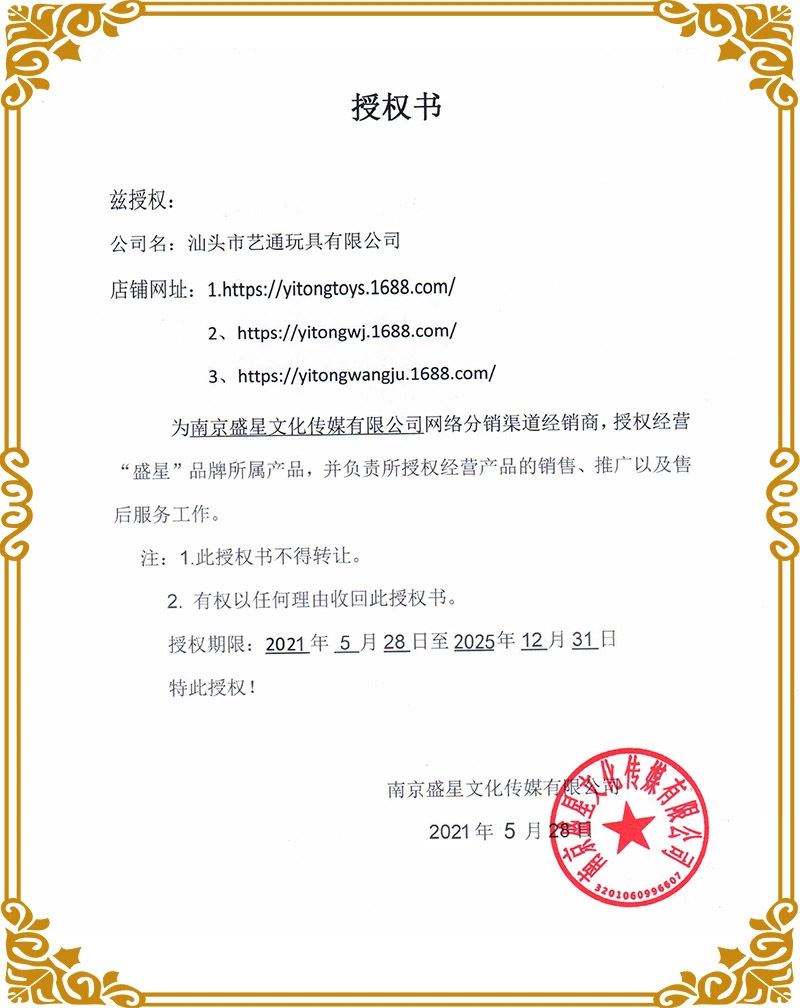 授权书

兹授权：

公司名：汕头市艺通玩具有限公司

店铺网址：1.https://yitongtoys.1688.com/

2、https://yitongwj.1688.com/

3、https://yitongwangju.1688.com/

为南京盛星文化传媒有限公司网络分销渠道经销商，授权经营“盛星”品牌所属产品，并负责所授权经营产品的销售、推广以及售后服务工作。

注：1.此授权书不得转让。

2. 有权以任何理由收回此授权书。

授权期限：2021 年 5 月 28 日至 2025 年 12 月 31 日

特此授权！

南京盛星文化传媒有限公司

2021 年 5 月 28 日

南京盛星文化传媒有限公司
3201060996607